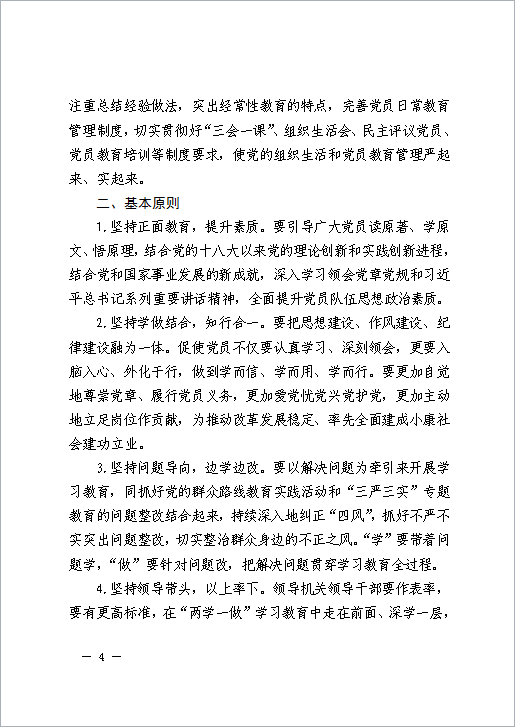 注重总结经验做法，突出经常性教育的特点，完善党员日常教育管理制度，切实贯彻好“三会一课”、组织生活会、民主评议党员、党员教育培训等制度要求，使党的组织生活和党员教育管理严起来、实起来。

二、基本原则

1.坚持正面教育，提升素质。要引导广大党员读原著、学原文、悟原理，结合党的十八大以来党的理论创新和实践创新进程，结合党和国家事业发展的新成就，深入学习领会党章党规和习近平总书记系列重要讲话精神，全面提升党员队伍思想政治素质。

2.坚持学做结合，知行合一。要把思想建设、作风建设、纪律建设融为一体。促使党员不仅要认真学习、深刻领会，更要入脑入心、外化于行，做到学而信、学而用、学而行。要更加自觉地尊崇党章、履行党员义务，更加爱党忧党兴党护党，更加主动地立足岗位作贡献，为推动改革发展稳定、率先全面建成小康社会建功立业。

3.坚持问题导向，边学边改。要以解决问题为牵引来开展学习教育，同抓好党的群众路线教育实践活动和“三严三实”专题教育的问题整改结合起来，持续深入地纠正“四风”，抓好不严不实突出问题整改，切实整治群众身边的不正之风。“学”要带着问题学，“做”要针对问题改，把解决问题贯穿学习教育全过程。

4.坚持领导带头，以上率下。领导机关领导干部要作表率，要有更高标准，在“两学一做”学习教育中走在前面、深学一层，

— 4 —